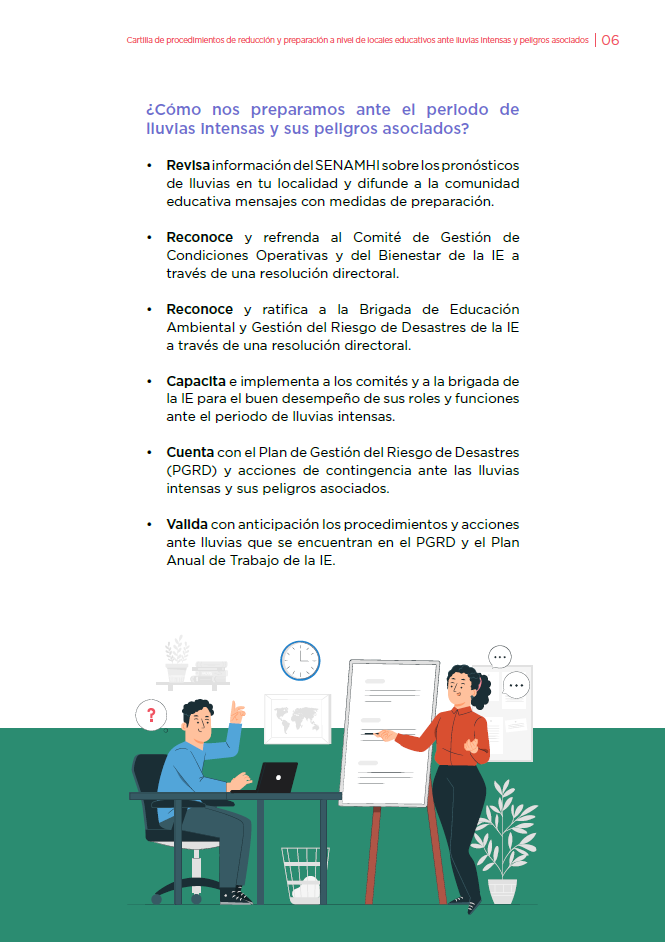 Cartilla de procedimientos de reducción y preparación a nivel de locales educativos ante lluvias intensas y peligros asociados | 06

¿Cómo nos preparamos ante el periodo de lluvias intensas y sus peligros asociados?

• Revisa información del SENAMHI sobre los pronósticos de lluvias en tu localidad y difunde a la comunidad educativa mensajes con medidas de preparación.

• Reconoce y refrenda al Comité de Gestión de Condiciones Operativas y del Bienestar de la IE a través de una resolución directoral.

• Reconoce y ratifica a la Brigada de Educación Ambiental y Gestión del Riesgo de Desastres de la IE a través de una resolución directoral.

• Capacita e implementa a los comités y a la brigada de la IE para el buen desempeño de sus roles y funciones ante el periodo de lluvias intensas.

• Cuenta con el Plan de Gestión del Riesgo de Desastres (PGRD) y acciones de contingencia ante las lluvias intensas y sus peligros asociados.

• Valida con anticipación los procedimientos y acciones ante lluvias que se encuentran en el PGRD y el Plan Anual de Trabajo de la IE.

?